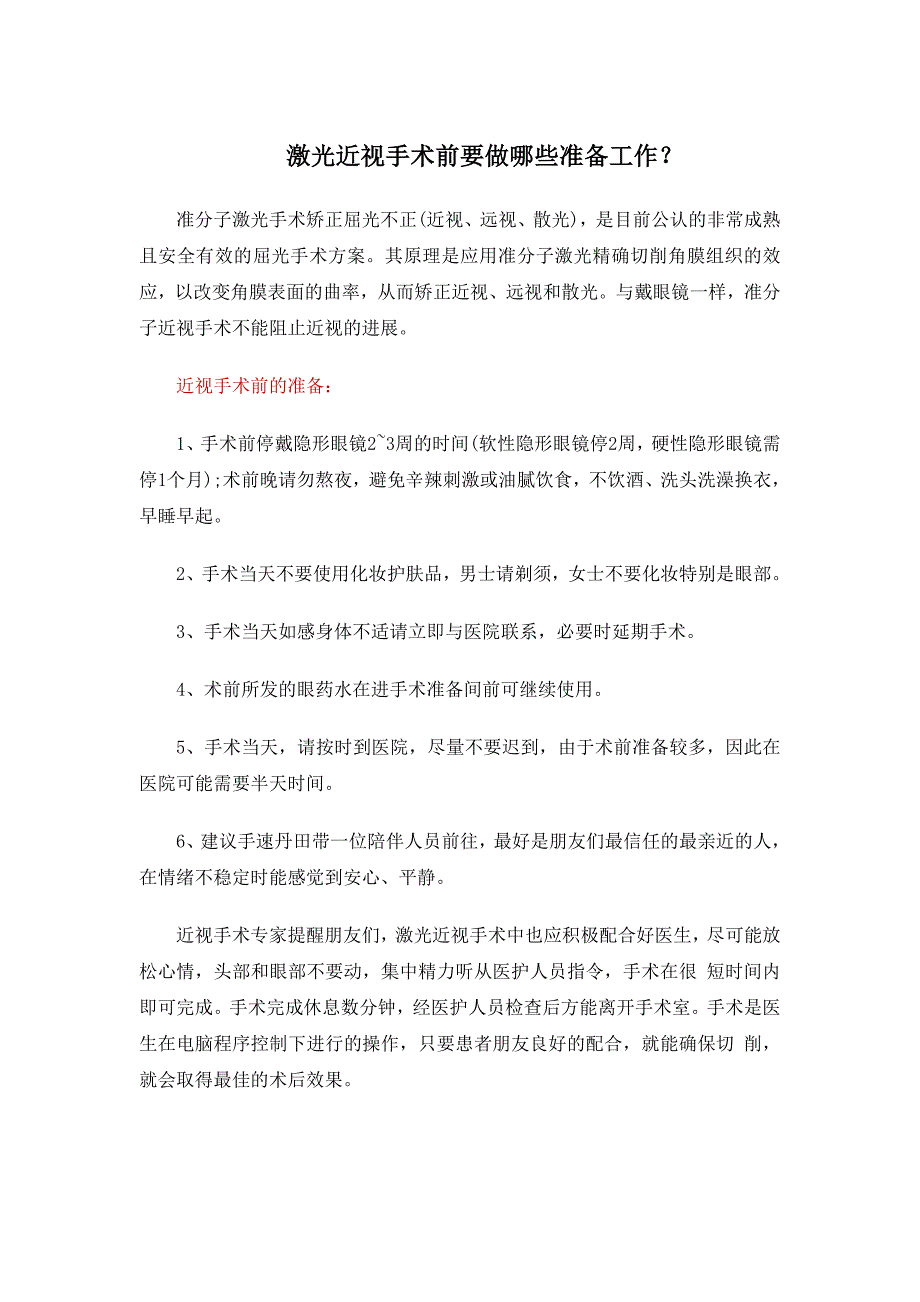 激光近视手术前要做哪些准备工作？

准分子激光手术矫正屈光不正(近视、远视、散光)，是目前公认的非常成熟且安全有效的屈光手术方案。其原理是应用准分子激光精确切削角膜组织的效应，以改变角膜表面的曲率，从而矫正近视、远视和散光。与戴眼镜一样，准分子近视手术不能阻止近视的进展。

近视手术前的准备：

1、手术前停戴隐形眼镜2~3周的时间(软性隐形眼镜停2周，硬性隐形眼镜需停1个月);术前晚请勿熬夜，避免辛辣刺激或油腻饮食，不饮酒、洗头洗澡换衣，早睡早起。

2、手术当天不要使用化妆护肤品，男士请剃须，女士不要化妆特别是眼部。

3、手术当天如感身体不适请立即与医院联系，必要时延期手术。

4、术前所发的眼药水在进手术准备间前可继续使用。

5、手术当天，请按时到医院，尽量不要迟到，由于术前准备较多，因此在医院可能需要半天时间。

6、建议手速丹田带一位陪伴人员前往，最好是朋友们最信任的最亲近的人，在情绪不稳定时能感觉到安心、平静。

近视手术专家提醒朋友们，激光近视手术中也应积极配合好医生，尽可能放松心情，头部和眼部不要动，集中精力听从医护人员指令，手术在很 短时间内即可完成。手术完成休息数分钟，经医护人员检查后方能离开手术室。手术是医生在电脑程序控制下进行的操作，只要患者朋友良好的配合，就能确保切 削，就会取得最佳的术后效果。